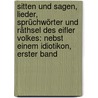 sitten und sagen, lieder, sprüchwörter und räthsel des eifler volkes: nebst einem idiotikon, erster band